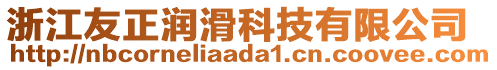 浙江友正润滑科技有限公司
http://nbcorneliaada1.cn.coovee.com